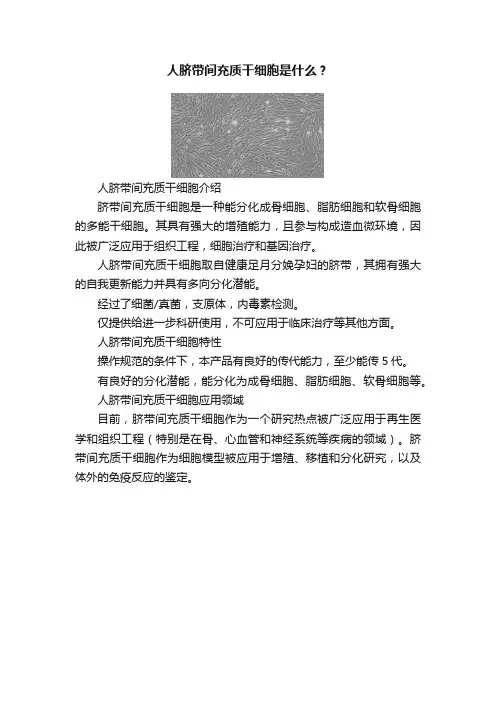 人脐带间充质干细胞是什么？

人脐带间充质干细胞介绍

脐带间充质干细胞是一种能分化成骨细胞、脂肪细胞和软骨细胞的多能干细胞。其具有强大的增殖能力，且参与构成造血微环境，因此被广泛应用于组织工程，细胞治疗和基因治疗。

人脐带间充质干细胞取自健康足月分娩孕妇的脐带，其拥有强大的自我更新能力并具有多向分化潜能。

经过了细菌/真菌，支原体，内毒素检测。

仅提供给进一步科研使用，不可应用于临床治疗等其他方面。

人脐带间充质干细胞特性

操作规范的条件下，本产品有良好的传代能力，至少能传 5 代。

有良好的分化潜能，能分化为成骨细胞、脂肪细胞、软骨细胞等。

人脐带间充质干细胞应用领域

目前，脐带间充质干细胞作为一个研究热点被广泛应用于再生医学和组织工程（特别是在骨、心血管和神经系统等疾病的领域）。脐带间充质干细胞作为细胞模型被应用于增殖、移植和分化研究，以及体外的免疫反应的鉴定。